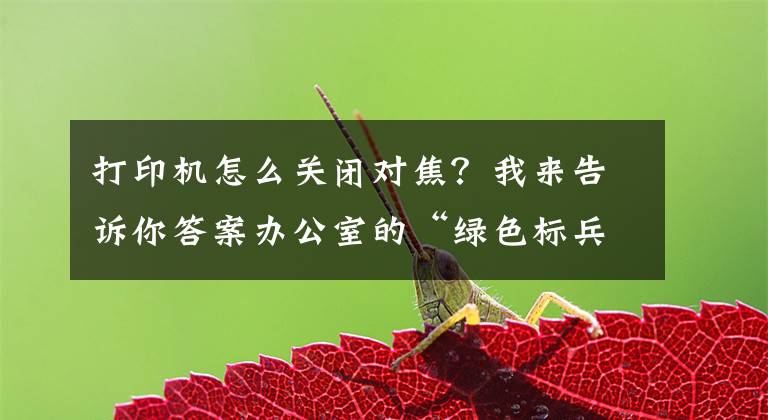 打印机怎么关闭对焦？我来告诉你答案办公室的“绿色标兵